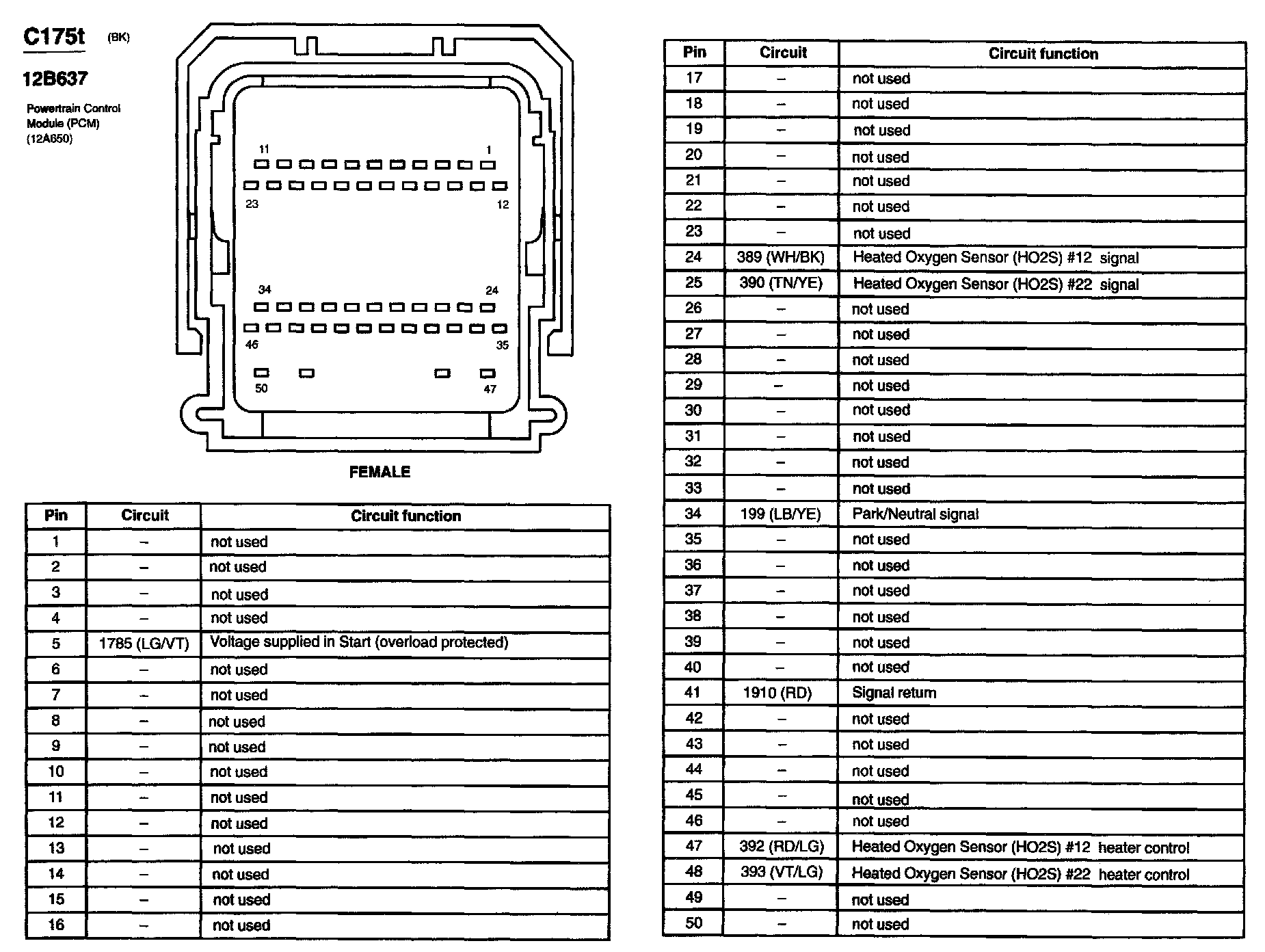 C175t (BK)

12B637

Powertrain Control Module (PCM) (12A650)

11 1

23 12

34 24

46 35

50 47

FEMALE

| Pin | Circuit | Circuit function |
|---|---|---|
| 1 | – | not used |
| 2 | – | not used |
| 3 | – | not used |
| 4 | – | not used |
| 5 | 1785 (LG/VT) | Voltage supplied in Start (overload protected) |
| 6 | – | not used |
| 7 | – | not used |
| 8 | – | not used |
| 9 | – | not used |
| 10 | – | not used |
| 11 | – | not used |
| 12 | – | not used |
| 13 | – | not used |
| 14 | – | not used |
| 15 | – | not used |
| 16 | – | not used |

| Pin | Circuit | Circuit function |
|---|---|---|
| 17 | – | not used |
| 18 | – | not used |
| 19 | – | not used |
| 20 | – | not used |
| 21 | – | not used |
| 22 | – | not used |
| 23 | – | not used |
| 24 | 389 (WH/BK) | Heated Oxygen Sensor (HO2S) #12 signal |
| 25 | 390 (TN/YE) | Heated Oxygen Sensor (HO2S) #22 signal |
| 26 | – | not used |
| 27 | – | not used |
| 28 | – | not used |
| 29 | – | not used |
| 30 | – | not used |
| 31 | – | not used |
| 32 | – | not used |
| 33 | – | not used |
| 34 | 199 (LB/YE) | Park/Neutral signal |
| 35 | – | not used |
| 36 | – | not used |
| 37 | – | not used |
| 38 | – | not used |
| 39 | – | not used |
| 40 | – | not used |
| 41 | 1910 (RD) | Signal return |
| 42 | – | not used |
| 43 | – | not used |
| 44 | – | not used |
| 45 | – | not used |
| 46 | – | not used |
| 47 | 392 (RD/LG) | Heated Oxygen Sensor (HO2S) #12 heater control |
| 48 | 393 (VT/LG) | Heated Oxygen Sensor (HO2S) #22 heater control |
| 49 | – | not used |
| 50 | – | not used |